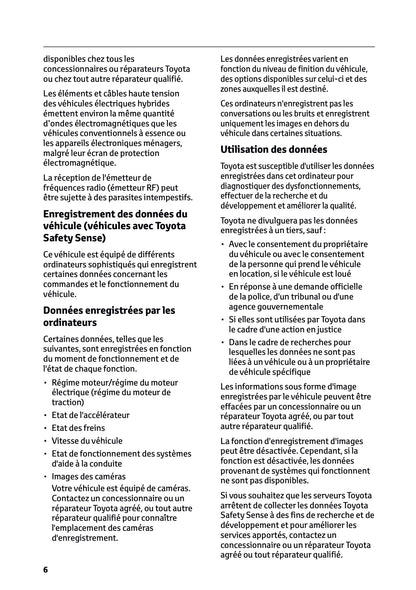 disponibles chez tous les concessionnaires ou réparateurs Toyota ou chez tout autre réparateur qualifié.

Les éléments et câbles haute tension des véhicules électriques hybrides émettent environ la même quantité d'ondes électromagnétiques que les véhicules conventionnels à essence ou les appareils électroniques ménagers, malgré leur écran de protection électromagnétique.

La réception de l'émetteur de fréquences radio (émetteur RF) peut être sujette à des parasites intempestifs.

Enregistrement des données du véhicule (véhicules avec Toyota Safety Sense)

Ce véhicule est équipé de différents ordinateurs sophistiqués qui enregistrent certaines données concernant les commandes et le fonctionnement du véhicule.

Données enregistrées par les ordinateurs

Certaines données, telles que les suivantes, sont enregistrées en fonction du moment de fonctionnement et de l'état de chaque fonction.

• Régime moteur/régime du moteur électrique (régime du moteur de traction)
• Etat de l'accélérateur
• Etat des freins
• Vitesse du véhicule
• Etat de fonctionnement des systèmes d'aide à la conduite
• Images des caméras
Votre véhicule est équipé de caméras. Contactez un concessionnaire ou un réparateur Toyota agréé, ou tout autre réparateur qualifié pour connaître l'emplacement des caméras d'enregistrement.

Les données enregistrées varient en fonction du niveau de finition du véhicule, des options disponibles sur celui-ci et des zones auxquelles il est destiné.

Ces ordinateurs n'enregistrent pas les conversations ou les bruits et enregistrent uniquement les images en dehors du véhicule dans certaines situations.

Utilisation des données

Toyota est susceptible d'utiliser les données enregistrées dans cet ordinateur pour diagnostiquer des dysfonctionnements, effectuer de la recherche et du développement et améliorer la qualité.

Toyota ne divulguera pas les données enregistrées à un tiers, sauf :

• Avec le consentement du propriétaire du véhicule ou avec le consentement de la personne qui prend le véhicule en location, si le véhicule est loué
• En réponse à une demande officielle de la police, d'un tribunal ou d'une agence gouvernementale
• Si elles sont utilisées par Toyota dans le cadre d'une action en justice
• Dans le cadre de recherches pour lesquelles les données ne sont pas liées à un véhicule ou à un propriétaire de véhicule spécifique

Les informations sous forme d'image enregistrées par le véhicule peuvent être effacées par un concessionnaire ou un réparateur Toyota agréé, ou par tout autre réparateur qualifié.

La fonction d'enregistrement d'images peut être désactivée. Cependant, si la fonction est désactivée, les données provenant de systèmes qui fonctionnent ne sont pas disponibles.

Si vous souhaitez que les serveurs Toyota arrêtent de collecter les données Toyota Safety Sense à des fins de recherche et de développement et pour améliorer les services apportés, contactez un concessionnaire ou un réparateur Toyota agréé ou tout réparateur qualifié.

6